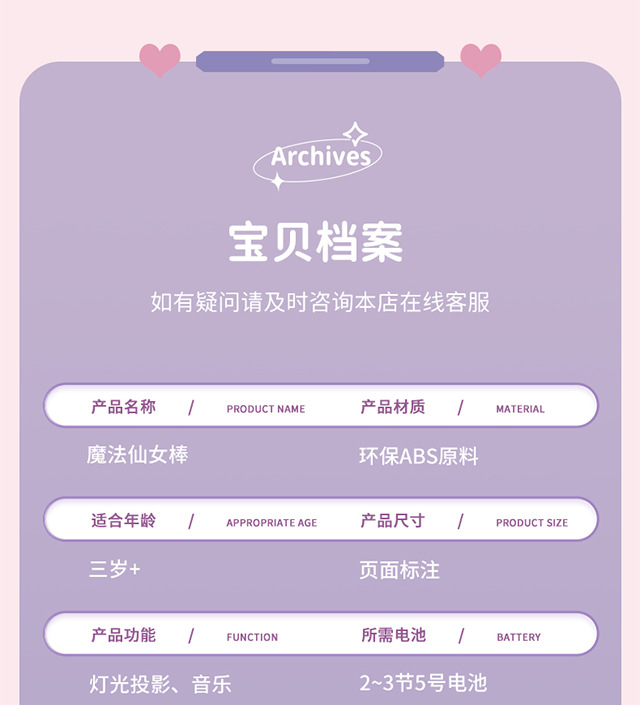 Archives

宝贝档案

如有疑问请及时咨询本店在线客服

产品名称 / PRODUCT NAME

魔法仙女棒

产品材质 / MATERIAL

环保ABS原料

适合年龄 / APPROPRIATE AGE

三岁+

产品尺寸 / PRODUCT SIZE

页面标注

产品功能 / FUNCTION

灯光投影、音乐

所需电池 / BATTERY

2~3节5号电池